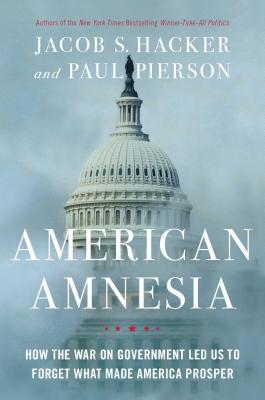 Authors of the New York Times Bestselling Winner-Take-All Politics

JACOB S. HACKER
and PAUL PIERSON

AMERICAN
AMNESIA

HOW THE WAR ON GOVERNMENT LED US TO FORGET WHAT MADE AMERICA PROSPER